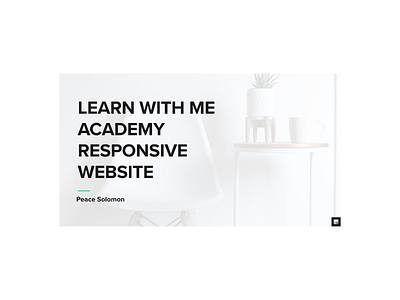 LEARN WITH ME ACADEMY RESPONSIVE WEBSITE

Peace Solomon